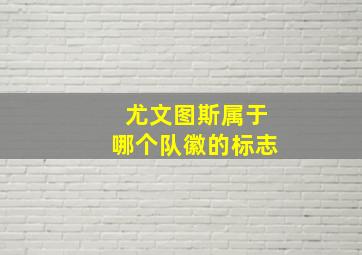 尤文图斯属于
哪个队徽的标志